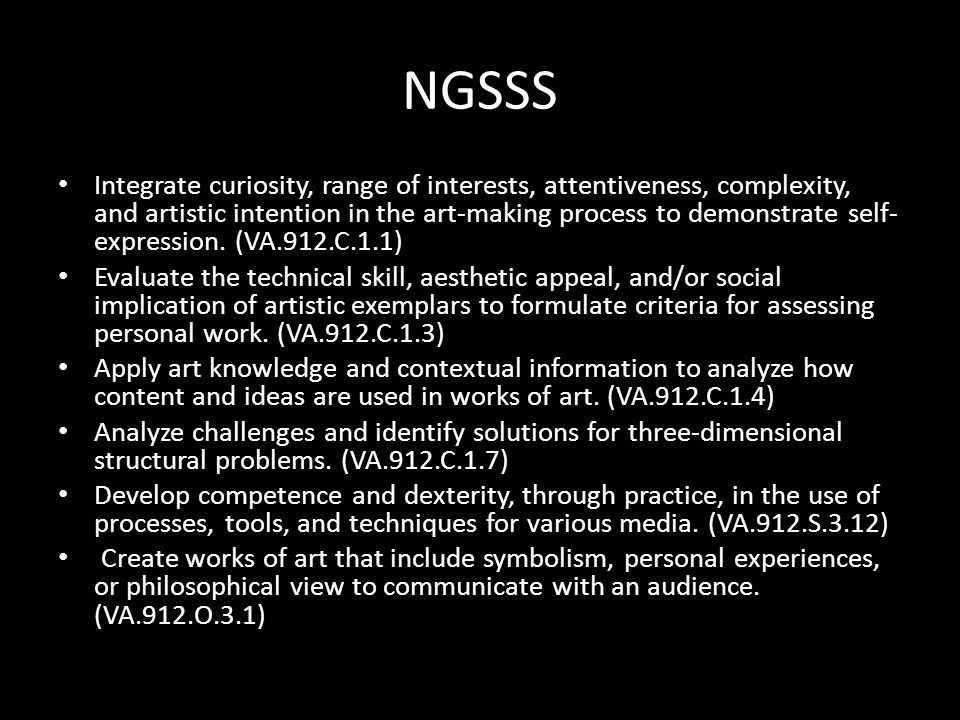 NGSSS

• Integrate curiosity, range of interests, attentiveness, complexity, and artistic intention in the art-making process to demonstrate self-expression. (VA.912.C.1.1)
• Evaluate the technical skill, aesthetic appeal, and/or social implication of artistic exemplars to formulate criteria for assessing personal work. (VA.912.C.1.3)
• Apply art knowledge and contextual information to analyze how content and ideas are used in works of art. (VA.912.C.1.4)
• Analyze challenges and identify solutions for three-dimensional structural problems. (VA.912.C.1.7)
• Develop competence and dexterity, through practice, in the use of processes, tools, and techniques for various media. (VA.912.S.3.12)
• Create works of art that include symbolism, personal experiences, or philosophical view to communicate with an audience. (VA.912.O.3.1)